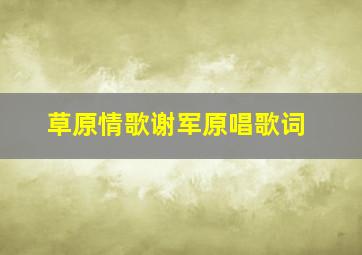 草原情歌谢军原唱歌词